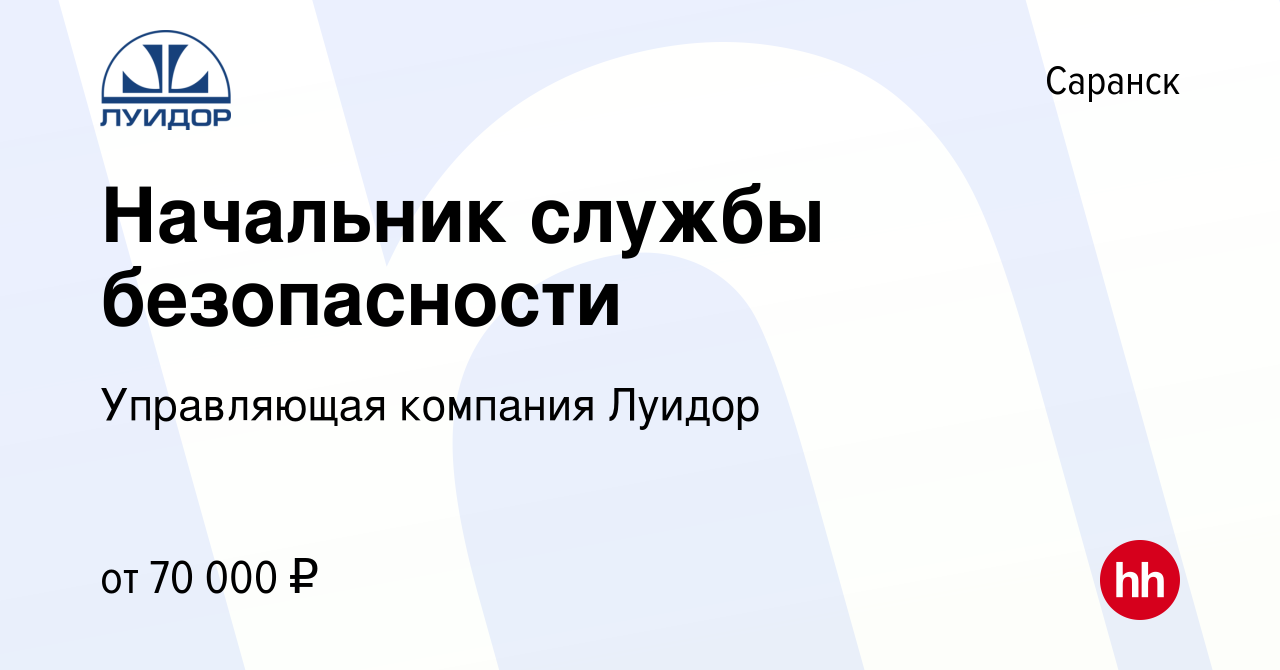 ЛУИДОР

Саранск

Начальник службы безопасности

Управляющая компания Луидор

от 70 000 ₽

hh